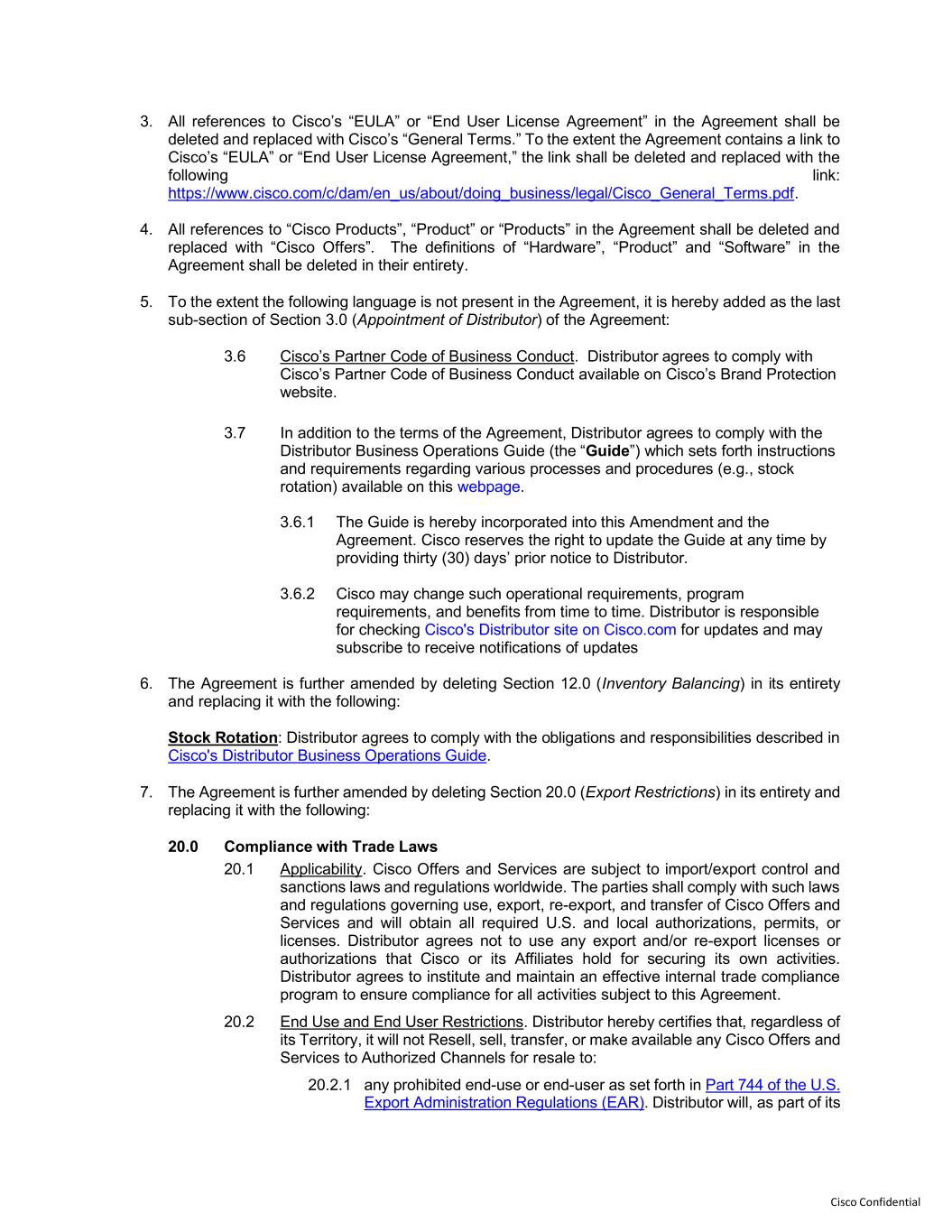 3. All references to Cisco's "EULA" or "End User License Agreement" in the Agreement shall be deleted and replaced with Cisco's "General Terms." To the extent the Agreement contains a link to Cisco's "EULA" or "End User License Agreement," the link shall be deleted and replaced with the following link: https://www.cisco.com/c/dam/en_us/about/doing_business/legal/Cisco_General_Terms.pdf.

4. All references to "Cisco Products", "Product" or "Products" in the Agreement shall be deleted and replaced with "Cisco Offers". The definitions of "Hardware", "Product" and "Software" in the Agreement shall be deleted in their entirety.

5. To the extent the following language is not present in the Agreement, it is hereby added as the last sub-section of Section 3.0 (Appointment of Distributor) of the Agreement:

3.6 Cisco's Partner Code of Business Conduct. Distributor agrees to comply with Cisco's Partner Code of Business Conduct available on Cisco's Brand Protection website.

3.7 In addition to the terms of the Agreement, Distributor agrees to comply with the Distributor Business Operations Guide (the "Guide") which sets forth instructions and requirements regarding various processes and procedures (e.g., stock rotation) available on this webpage.

3.6.1 The Guide is hereby incorporated into this Amendment and the Agreement. Cisco reserves the right to update the Guide at any time by providing thirty (30) days' prior notice to Distributor.

3.6.2 Cisco may change such operational requirements, program requirements, and benefits from time to time. Distributor is responsible for checking Cisco's Distributor site on Cisco.com for updates and may subscribe to receive notifications of updates

6. The Agreement is further amended by deleting Section 12.0 (Inventory Balancing) in its entirety and replacing it with the following:

Stock Rotation: Distributor agrees to comply with the obligations and responsibilities described in Cisco's Distributor Business Operations Guide.

7. The Agreement is further amended by deleting Section 20.0 (Export Restrictions) in its entirety and replacing it with the following:

20.0 Compliance with Trade Laws

20.1 Applicability. Cisco Offers and Services are subject to import/export control and sanctions laws and regulations worldwide. The parties shall comply with such laws and regulations governing use, export, re-export, and transfer of Cisco Offers and Services and will obtain all required U.S. and local authorizations, permits, or licenses. Distributor agrees not to use any export and/or re-export licenses or authorizations that Cisco or its Affiliates hold for securing its own activities. Distributor agrees to institute and maintain an effective internal trade compliance program to ensure compliance for all activities subject to this Agreement.

20.2 End Use and End User Restrictions. Distributor hereby certifies that, regardless of its Territory, it will not Resell, sell, transfer, or make available any Cisco Offers and Services to Authorized Channels for resale to:

20.2.1 any prohibited end-use or end-user as set forth in Part 744 of the U.S. Export Administration Regulations (EAR). Distributor will, as part of its

Cisco Confidential